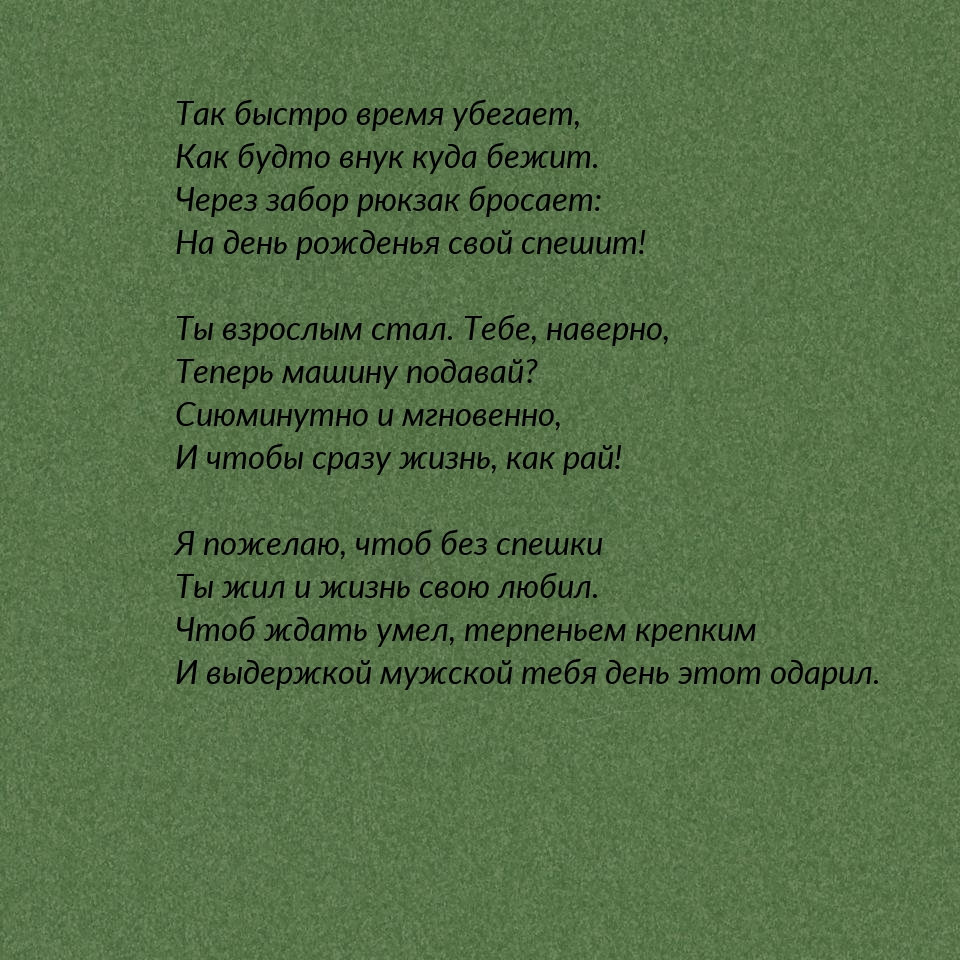 Так быстро время убегает,
Как будто внук куда бежит.
Через забор рюкзак бросает:
На день рожденья свой спешит!

Ты взрослым стал. Тебе, наверно,
Теперь машину подавай?
Сиюминутно и мгновенно,
И чтобы сразу жизнь, как рай!

Я пожелаю, чтоб без спешки
Ты жил и жизнь свою любил.
Чтоб ждать умел, терпеньем крепким
И выдержкой мужской тебя день этот одарил.